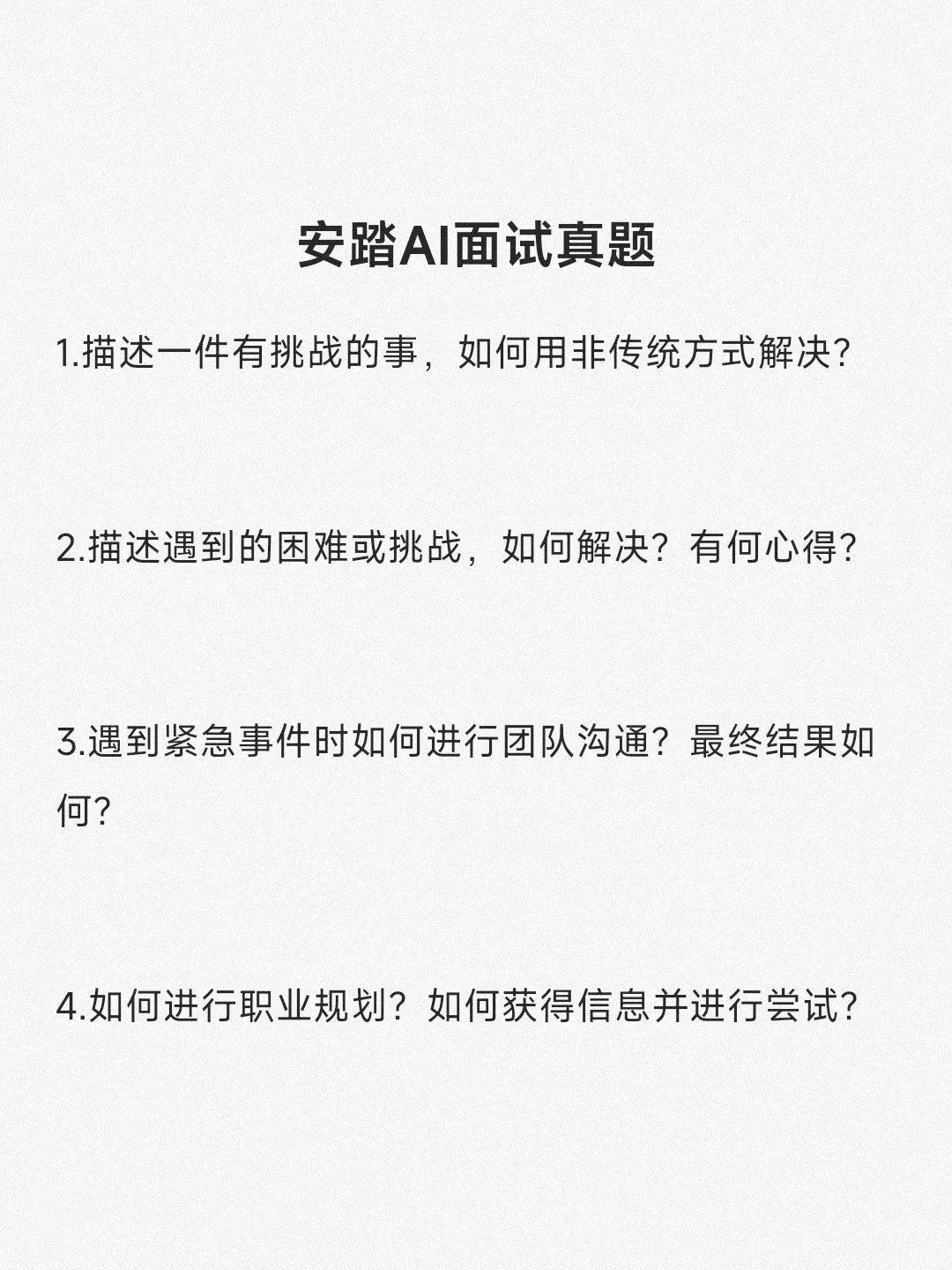 安踏AI面试真题

1.描述一件有挑战的事，如何用非传统方式解决?

2.描述遇到的困难或挑战，如何解决？有何心得?

3.遇到紧急事件时如何进行团队沟通？最终结果如何?

4.如何进行职业规划？如何获得信息并进行尝试?